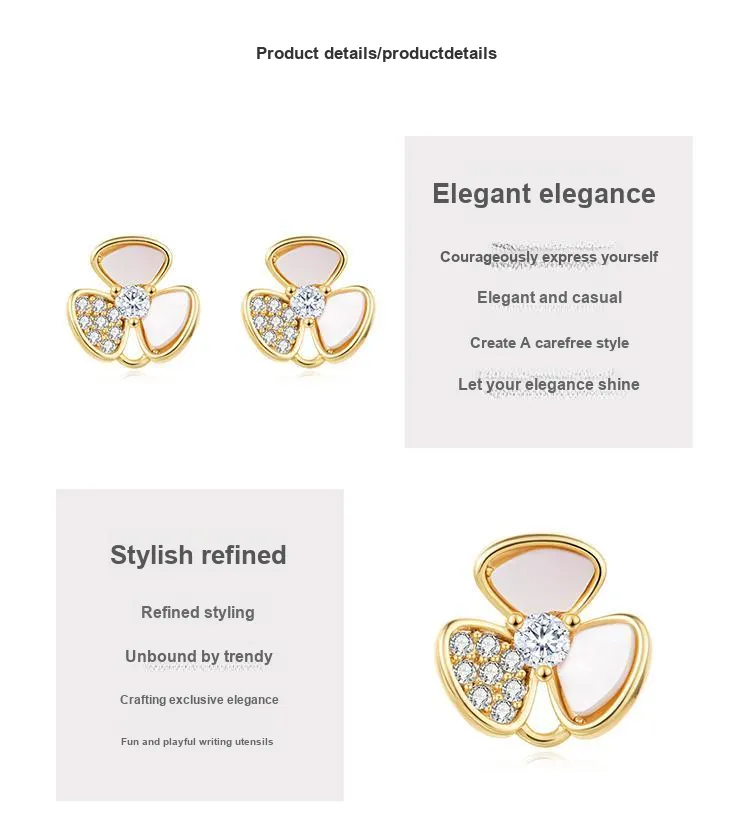 Product details/productdetails

Elegant elegance

Courageously express yourself

Elegant and casual

Create A carefree style

Let your elegance shine

Stylish refined

Refined styling

Unbound by trendy

Crafting exclusive elegance

Fun and playful writing utensils